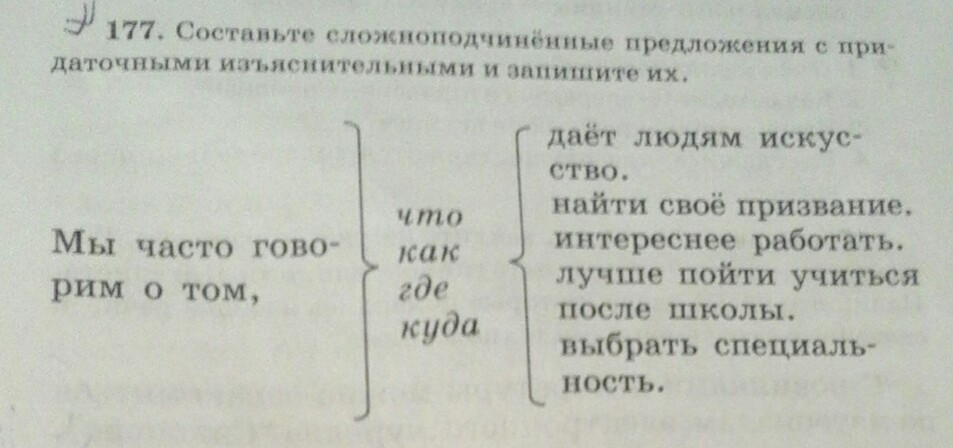 177. Составьте сложноподчинённые предложения с придаточными изъяснительными и запишите их.

Мы часто говорим о том,

что
как
где
куда

даёт людям искусство.
найти своё призвание.
интереснее работать.
лучше пойти учиться после школы.
выбрать специальность.